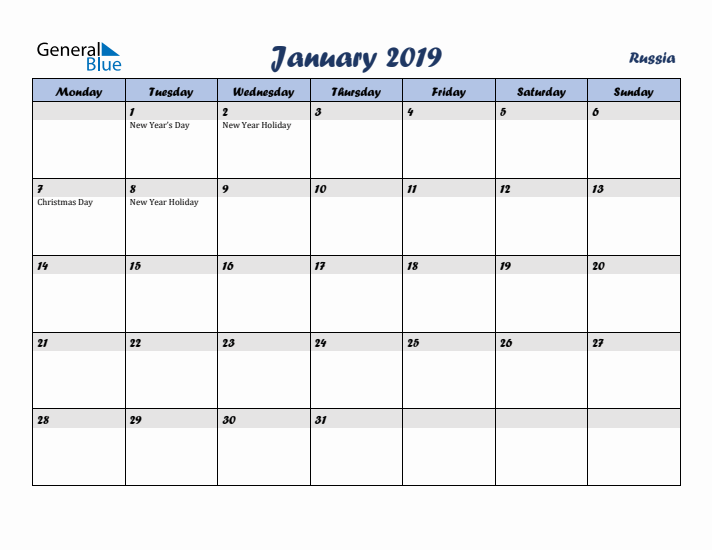 General Blue

January 2019

Russia

| Monday | Tuesday | Wednesday | Thursday | Friday | Saturday | Sunday |
|---|---|---|---|---|---|---|
| | 1 New Year's Day | 2 New Year Holiday | 3 | 4 | 5 | 6 |
| 7 Christmas Day | 8 New Year Holiday | 9 | 10 | 11 | 12 | 13 |
| 14 | 15 | 16 | 17 | 18 | 19 | 20 |
| 21 | 22 | 23 | 24 | 25 | 26 | 27 |
| 28 | 29 | 30 | 31 | | | |